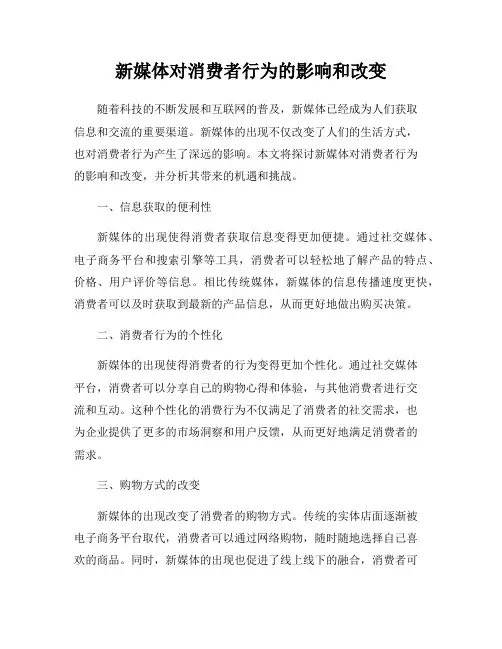 新媒体对消费者行为的影响和改变

随着科技的不断发展和互联网的普及，新媒体已经成为人们获取信息和交流的重要渠道。新媒体的出现不仅改变了人们的生活方式，也对消费者行为产生了深远的影响。本文将探讨新媒体对消费者行为的影响和改变，并分析其带来的机遇和挑战。

一、信息获取的便利性

新媒体的出现使得消费者获取信息变得更加便捷。通过社交媒体、电子商务平台和搜索引擎等工具，消费者可以轻松地了解产品的特点、价格、用户评价等信息。相比传统媒体，新媒体的信息传播速度更快，消费者可以及时获取到最新的产品信息，从而更好地做出购买决策。

二、消费者行为的个性化

新媒体的出现使得消费者的行为变得更加个性化。通过社交媒体平台，消费者可以分享自己的购物心得和体验，与其他消费者进行交流和互动。这种个性化的消费行为不仅满足了消费者的社交需求，也为企业提供了更多的市场洞察和用户反馈，从而更好地满足消费者的需求。

三、购物方式的改变

新媒体的出现改变了消费者的购物方式。传统的实体店面逐渐被电子商务平台取代，消费者可以通过网络购物，随时随地选择自己喜欢的商品。同时，新媒体的出现也促进了线上线下的融合，消费者可